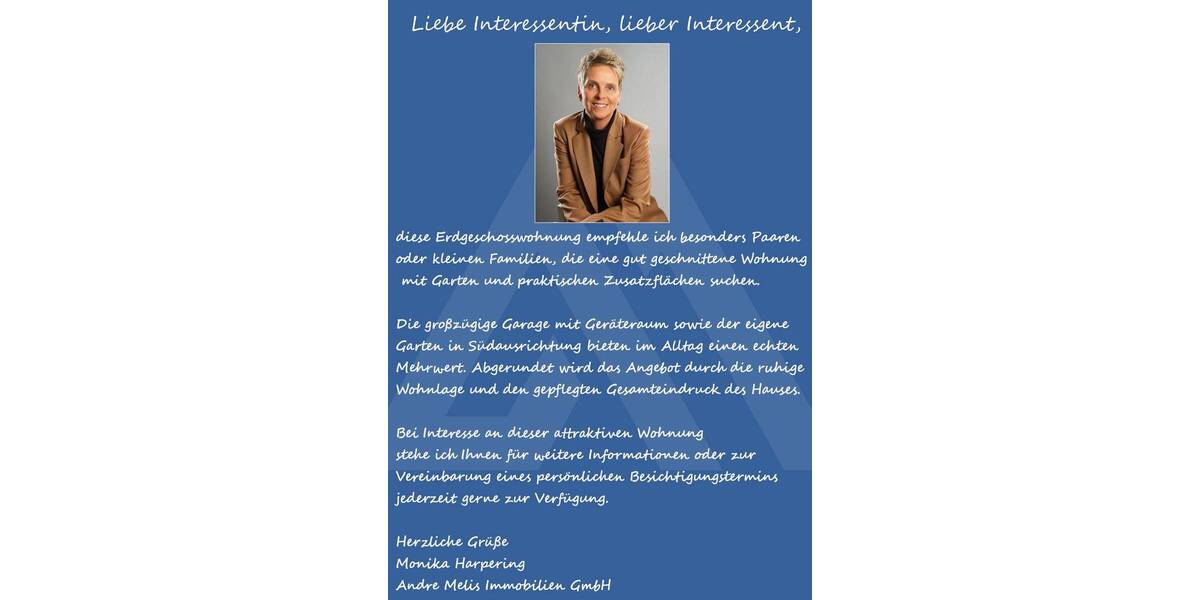 Liebe Interessentin, lieber Interessent,

diese Erdgeschosswohnung empfehle ich besonders Paaren oder kleinen Familien, die eine gut geschnittene Wohnung mit Garten und praktischen Zusatzflächen suchen.

Die großzügige Garage mit Geräteraum sowie der eigene Garten in Südausrichtung bieten im Alltag einen echten Mehrwert. Abgerundet wird das Angebot durch die ruhige Wohnlage und den gepflegten Gesamteindruck des Hauses.

Bei Interesse an dieser attraktiven Wohnung stehe ich Ihnen für weitere Informationen oder zur Vereinbarung eines persönlichen Besichtigungstermins jederzeit gerne zur Verfügung.

Herzliche Grüße
Monika Harpering
Andre Melis Immobilien GmbH